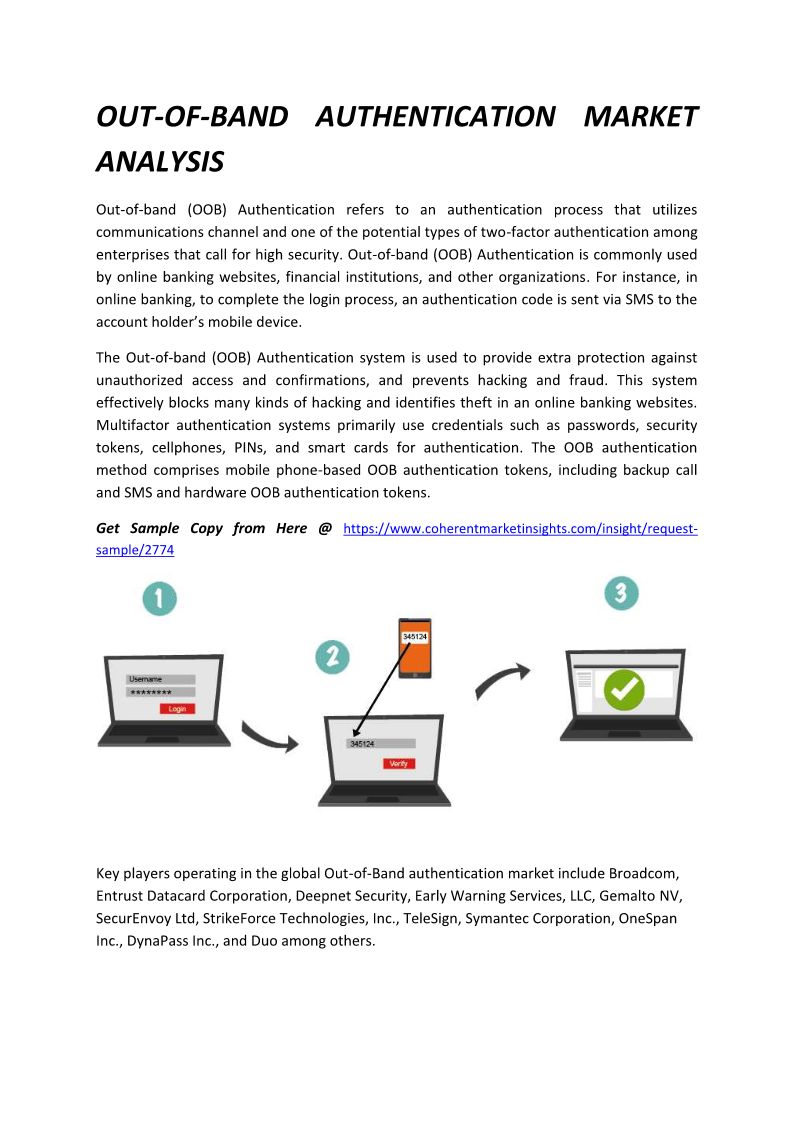 OUT-OF-BAND AUTHENTICATION MARKET ANALYSIS

Out-of-band (OOB) Authentication refers to an authentication process that utilizes communications channel and one of the potential types of two-factor authentication among enterprises that call for high security. Out-of-band (OOB) Authentication is commonly used by online banking websites, financial institutions, and other organizations. For instance, in online banking, to complete the login process, an authentication code is sent via SMS to the account holder's mobile device.

The Out-of-band (OOB) Authentication system is used to provide extra protection against unauthorized access and confirmations, and prevents hacking and fraud. This system effectively blocks many kinds of hacking and identifies theft in an online banking websites. Multifactor authentication systems primarily use credentials such as passwords, security tokens, cellphones, PINs, and smart cards for authentication. The OOB authentication method comprises mobile phone-based OOB authentication tokens, including backup call and SMS and hardware OOB authentication tokens.

Get Sample Copy from Here @ https://www.coherentmarketinsights.com/insight/request-sample/2774

1

Username
********
Login

2

345124

345124
Verify

3

Key players operating in the global Out-of-Band authentication market include Broadcom, Entrust Datacard Corporation, Deepnet Security, Early Warning Services, LLC, Gemalto NV, SecurEnvoy Ltd, StrikeForce Technologies, Inc., TeleSign, Symantec Corporation, OneSpan Inc., DynaPass Inc., and Duo among others.